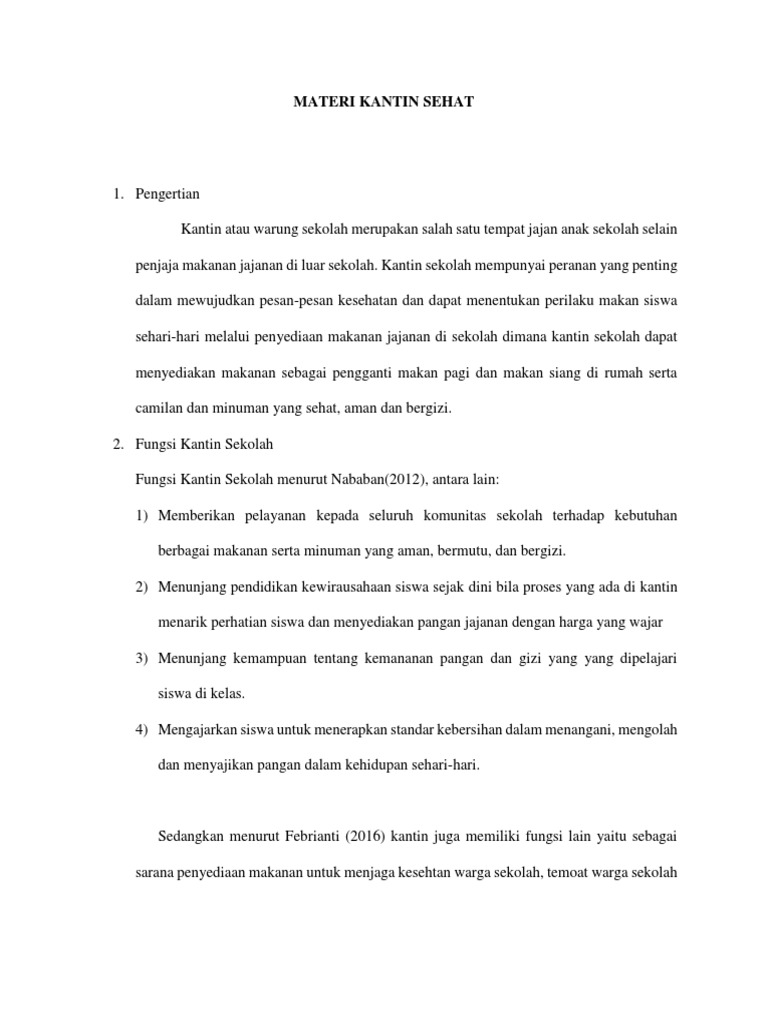 MATERI KANTIN SEHAT

1. Pengertian

Kantin atau warung sekolah merupakan salah satu tempat jajan anak sekolah selain penjaja makanan jajanan di luar sekolah. Kantin sekolah mempunyai peranan yang penting dalam mewujudkan pesan-pesan kesehatan dan dapat menentukan perilaku makan siswa sehari-hari melalui penyediaan makanan jajanan di sekolah dimana kantin sekolah dapat menyediakan makanan sebagai pengganti makan pagi dan makan siang di rumah serta camilan dan minuman yang sehat, aman dan bergizi.

2. Fungsi Kantin Sekolah

Fungsi Kantin Sekolah menurut Nababan(2012), antara lain:

1) Memberikan pelayanan kepada seluruh komunitas sekolah terhadap kebutuhan berbagai makanan serta minuman yang aman, bermutu, dan bergizi.

2) Menunjang pendidikan kewirausahaan siswa sejak dini bila proses yang ada di kantin menarik perhatian siswa dan menyediakan pangan jajanan dengan harga yang wajar

3) Menunjang kemampuan tentang kemananan pangan dan gizi yang yang dipelajari siswa di kelas.

4) Mengajarkan siswa untuk menerapkan standar kebersihan dalam menangani, mengolah dan menyajikan pangan dalam kehidupan sehari-hari.

Sedangkan menurut Febrianti (2016) kantin juga memiliki fungsi lain yaitu sebagai sarana penyediaan makanan untuk menjaga kesehtan warga sekolah, temoat warga sekolah